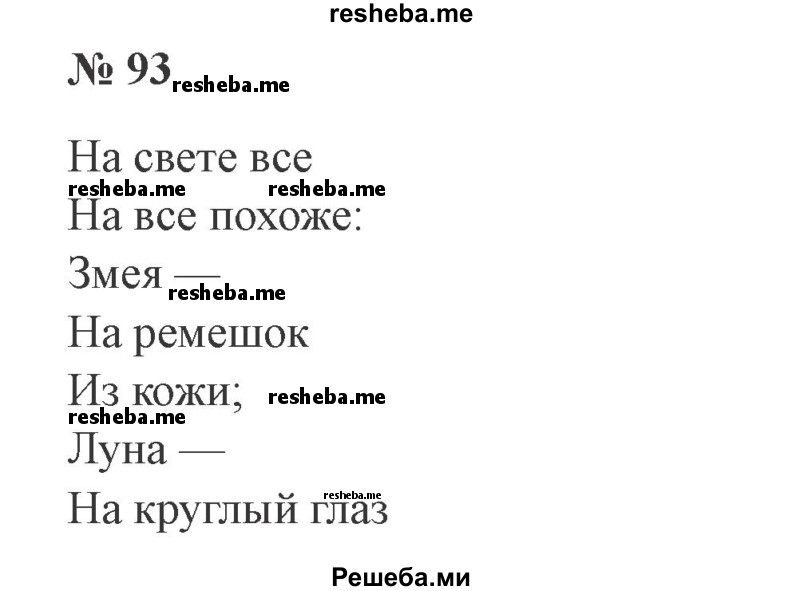 resheba.me

№ 93 resheba.me

На свете все
resheba.me resheba.me
На все похоже:

Змея — resheba.me

На ремешок

Из кожи; resheba.me
resheba.me
Луна —

На круглый глаз resheba.me

Решеба.ми